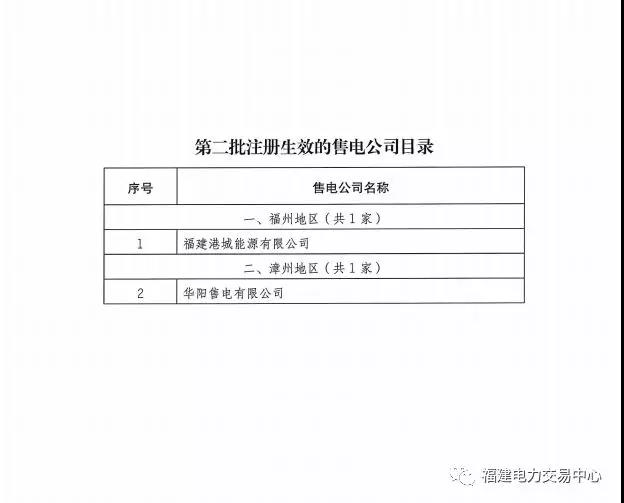 第二批注册生效的售电公司目录

| 序号 | 售电公司名称 |
|---|---|
| 一、福州地区（共1家） |  |
| 1 | 福建港城能源有限公司 |
| 二、漳州地区（共1家） |  |
| 2 | 华阳售电有限公司 |

福建电力交易中心